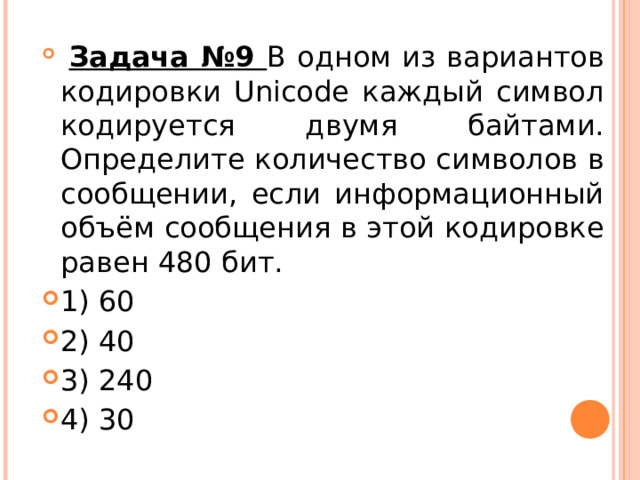 Задача №9 В одном из вариантов кодировки Unicode каждый символ кодируется двумя байтами. Определите количество символов в сообщении, если информационный объём сообщения в этой кодировке равен 480 бит.

1) 60

2) 40

3) 240

4) 30